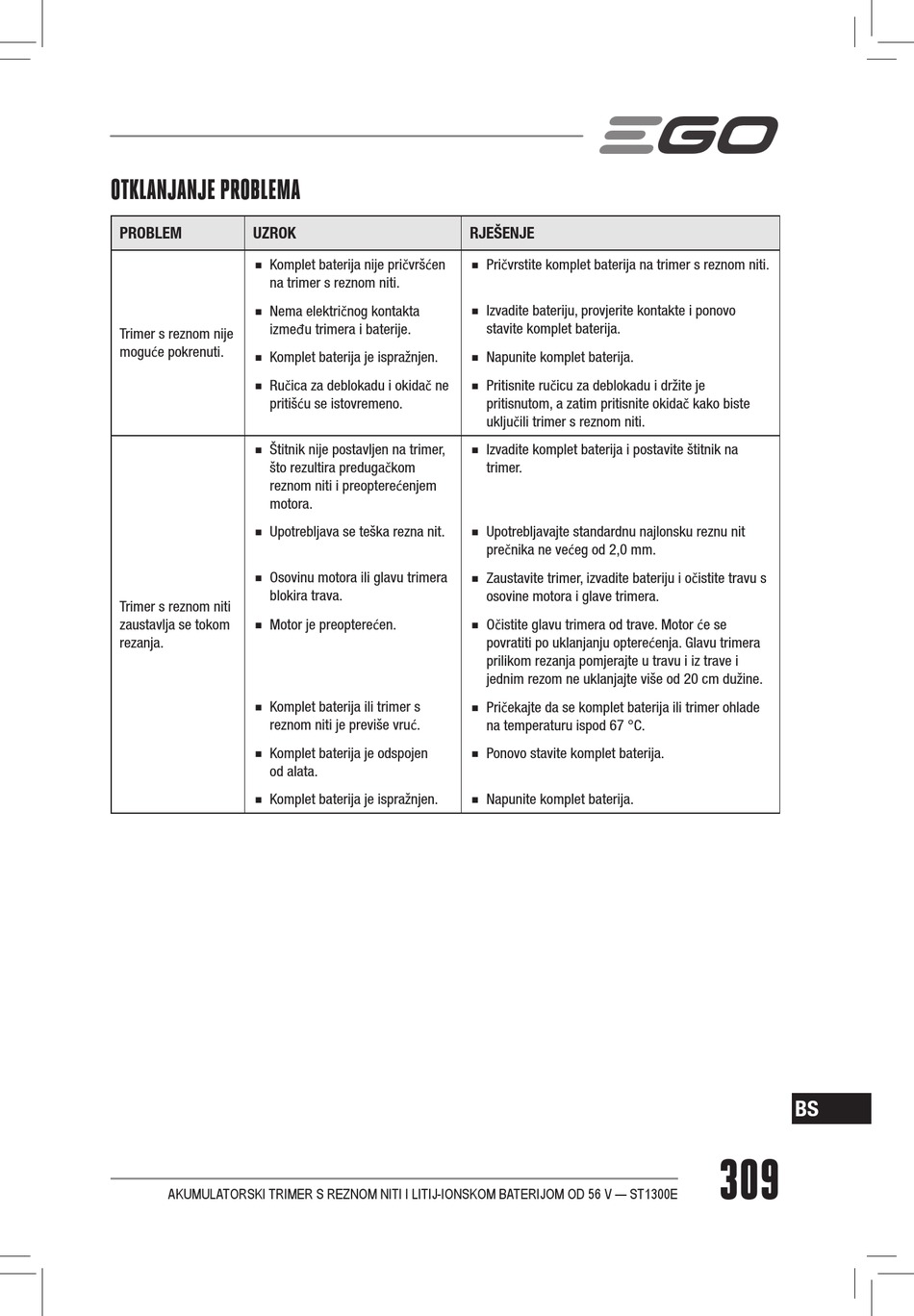 EGO

OTKLANJANJE PROBLEMA

| PROBLEM | UZROK | RJEŠENJE |
|---|---|---|
| Trimer s reznom nije moguće pokrenuti. | ■ Komplet baterija nije pričvršćen na trimer s reznom niti. | ■ Pričvrstite komplet baterija na trimer s reznom niti. |
| | ■ Nema električnog kontakta između trimera i baterije. | ■ Izvadite bateriju, provjerite kontakte i ponovo stavite komplet baterija. |
| | ■ Komplet baterija je ispražnjen. | ■ Napunite komplet baterija. |
| | ■ Ručica za deblokadu i okidač ne pritišću se istovremeno. | ■ Pritisnite ručicu za deblokadu i držite je pritisnutom, a zatim pritisnite okidač kako biste uključili trimer s reznom niti. |
| Trimer s reznom niti zaustavlja se tokom rezanja. | ■ Štitnik nije postavljen na trimer, što rezultira predugačkom reznom niti i preopterećenjem motora. | ■ Izvadite komplet baterija i postavite štitnik na trimer. |
| | ■ Upotrebljava se teška rezna nit. | ■ Upotrebljavajte standardnu najlonsku reznu nit prečnika ne većeg od 2,0 mm. |
| | ■ Osovinu motora ili glavu trimera blokira trava. | ■ Zaustavite trimer, izvadite bateriju i očistite travu s osovine motora i glave trimera. |
| | ■ Motor je preopterećen. | ■ Očistite glavu trimera od trave. Motor će se povratiti po uklanjanju opterećenja. Glavu trimera prilikom rezanja pomjerajte u travu i iz trave i jednim rezom ne uklanjajte više od 20 cm dužine. |
| | ■ Komplet baterija ili trimer s reznom niti je previše vruć. | ■ Pričekajte da se komplet baterija ili trimer ohlade na temperaturu ispod 67 °C. |
| | ■ Komplet baterija je odspojen od alata. | ■ Ponovo stavite komplet baterija. |
| | ■ Komplet baterija je ispražnjen. | ■ Napunite komplet baterija. |

BS

AKUMULATORSKI TRIMER S REZNOM NITI I LITIJ-IONSKOM BATERIJOM OD 56 V — ST1300E

309